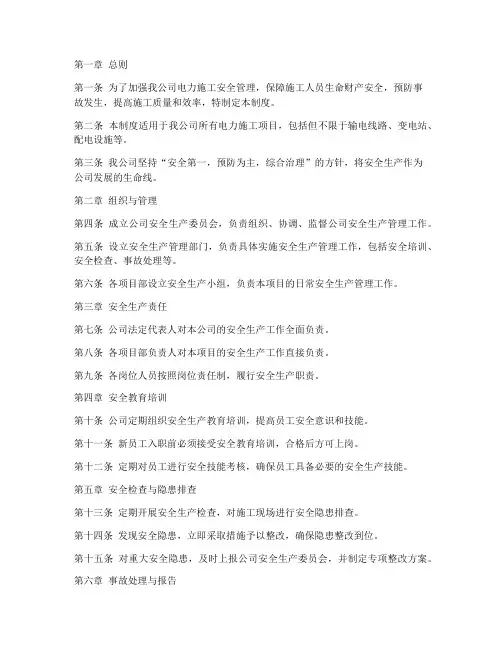 第一章 总则

第一条 为了加强我公司电力施工安全管理，保障施工人员生命财产安全，预防事故发生，提高施工质量和效率，特制定本制度。

第二条 本制度适用于我公司所有电力施工项目，包括但不限于输电线路、变电站、配电设施等。

第三条 我公司坚持“安全第一，预防为主，综合治理”的方针，将安全生产作为公司发展的生命线。

第二章 组织与管理

第四条 成立公司安全生产委员会，负责组织、协调、监督公司安全生产管理工作。

第五条 设立安全生产管理部门，负责具体实施安全生产管理工作，包括安全培训、安全检查、事故处理等。

第六条 各项目部设立安全生产小组，负责本项目的日常安全生产管理工作。

第三章 安全生产责任

第七条 公司法定代表人对本公司的安全生产工作全面负责。

第八条 各项目部负责人对本项目的安全生产工作直接负责。

第九条 各岗位人员按照岗位责任制，履行安全生产职责。

第四章 安全教育培训

第十条 公司定期组织安全生产教育培训，提高员工安全意识和技能。

第十一条 新员工入职前必须接受安全教育培训，合格后方可上岗。

第十二条 定期对员工进行安全技能考核，确保员工具备必要的安全生产技能。

第五章 安全检查与隐患排查

第十三条 定期开展安全生产检查，对施工现场进行安全隐患排查。

第十四条 发现安全隐患，立即采取措施予以整改，确保隐患整改到位。

第十五条 对重大安全隐患，及时上报公司安全生产委员会，并制定专项整改方案。

第六章 事故处理与报告